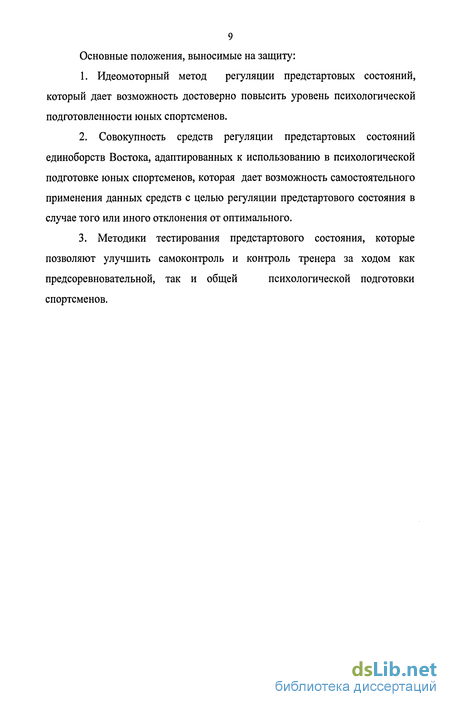 9

Основные положения, выносимые на защиту:

1. Идеомоторный метод регуляции предстартовых состояний, который дает возможность достоверно повысить уровень психологической подготовленности юных спортсменов.

2. Совокупность средств регуляции предстартовых состояний единоборств Востока, адаптированных к использованию в психологической подготовке юных спортсменов, которая дает возможность самостоятельного применения данных средств с целью регуляции предстартового состояния в случае того или иного отклонения от оптимального.

3. Методики тестирования предстартового состояния, которые позволяют улучшить самоконтроль и контроль тренера за ходом как предсоревновательной, так и общей психологической подготовки спортсменов.

dsLib.net
библиотека диссертаций